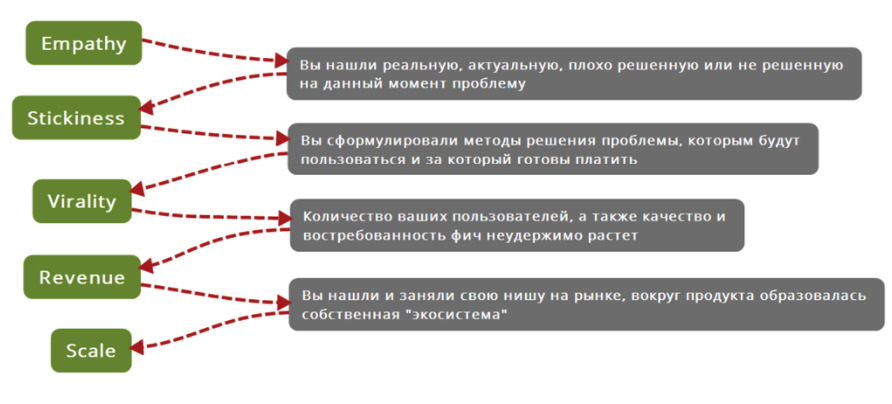 Empathy

Вы нашли реальную, актуальную, плохо решенную или не решенную на данный момент проблему

Stickiness

Вы сформулировали методы решения проблемы, которым будут пользоваться и за который готовы платить

Virality

Количество ваших пользователей, а также качество и востребованность фич неудержимо растет

Revenue

Вы нашли и заняли свою нишу на рынке, вокруг продукта образовалась собственная "экосистема"

Scale